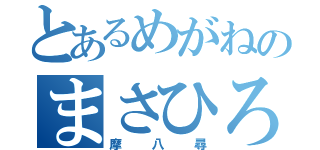 とあるめがねの
まさひろ
摩八尋